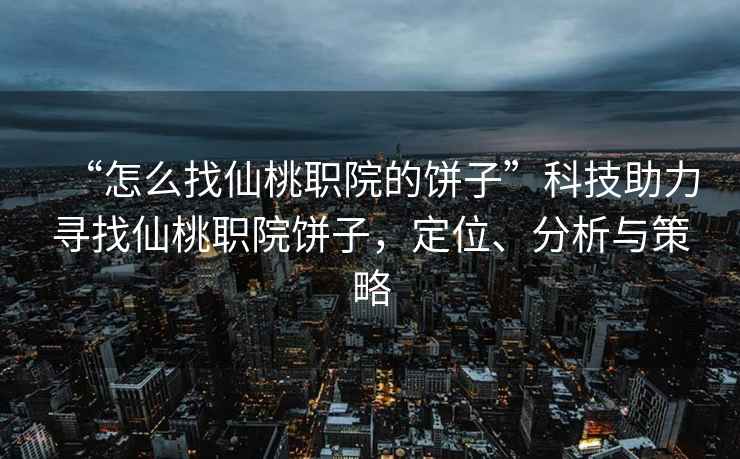 “怎么找仙桃职院的饼子”科技助力寻找仙桃职院饼子，定位、分析与策略